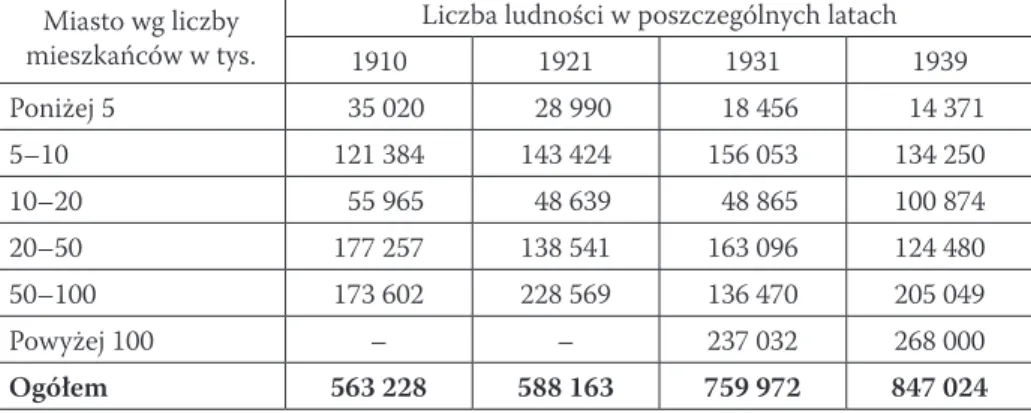 | Miasto wg liczby mieszkańców w tys. | Liczba ludności w poszczególnych latach | | | |
|---|---|---|---|---|
| | 1910 | 1921 | 1931 | 1939 |
| Poniżej 5 | 35 020 | 28 990 | 18 456 | 14 371 |
| 5–10 | 121 384 | 143 424 | 156 053 | 134 250 |
| 10–20 | 55 965 | 48 639 | 48 865 | 100 874 |
| 20–50 | 177 257 | 138 541 | 163 096 | 124 480 |
| 50–100 | 173 602 | 228 569 | 136 470 | 205 049 |
| Powyżej 100 | – | – | 237 032 | 268 000 |
| **Ogółem** | **563 228** | **588 163** | **759 972** | **847 024** |